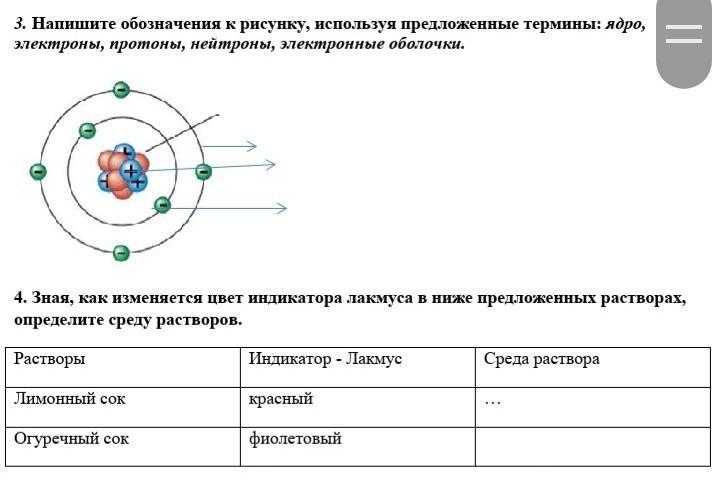 3. Напишите обозначения к рисунку, используя предложенные термины: ядро, электроны, протоны, нейтроны, электронные оболочки.

4. Зная, как изменяется цвет индикатора лакмуса в ниже предложенных растворах, определите среду растворов.

| Растворы | Индикатор - Лакмус | Среда раствора |
|---|---|---|
| Лимонный сок | красный | … |
| Огуречный сок | фиолетовый | |